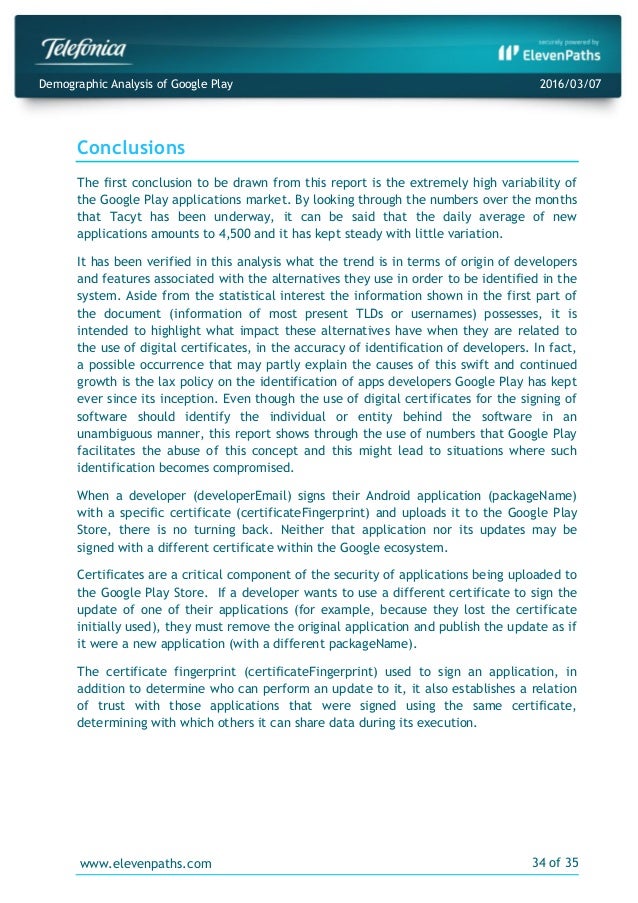 Telefonica

securely powered by
ElevenPaths

Demographic Analysis of Google Play

2016/03/07

Conclusions

The first conclusion to be drawn from this report is the extremely high variability of the Google Play applications market. By looking through the numbers over the months that Tacyt has been underway, it can be said that the daily average of new applications amounts to 4,500 and it has kept steady with little variation.

It has been verified in this analysis what the trend is in terms of origin of developers and features associated with the alternatives they use in order to be identified in the system. Aside from the statistical interest the information shown in the first part of the document (information of most present TLDs or usernames) possesses, it is intended to highlight what impact these alternatives have when they are related to the use of digital certificates, in the accuracy of identification of developers. In fact, a possible occurrence that may partly explain the causes of this swift and continued growth is the lax policy on the identification of apps developers Google Play has kept ever since its inception. Even though the use of digital certificates for the signing of software should identify the individual or entity behind the software in an unambiguous manner, this report shows through the use of numbers that Google Play facilitates the abuse of this concept and this might lead to situations where such identification becomes compromised.

When a developer (developerEmail) signs their Android application (packageName) with a specific certificate (certificateFingerprint) and uploads it to the Google Play Store, there is no turning back. Neither that application nor its updates may be signed with a different certificate within the Google ecosystem.

Certificates are a critical component of the security of applications being uploaded to the Google Play Store. If a developer wants to use a different certificate to sign the update of one of their applications (for example, because they lost the certificate initially used), they must remove the original application and publish the update as if it were a new application (with a different packageName).

The certificate fingerprint (certificateFingerprint) used to sign an application, in addition to determine who can perform an update to it, it also establishes a relation of trust with those applications that were signed using the same certificate, determining with which others it can share data during its execution.

www.elevenpaths.com

34 of 35